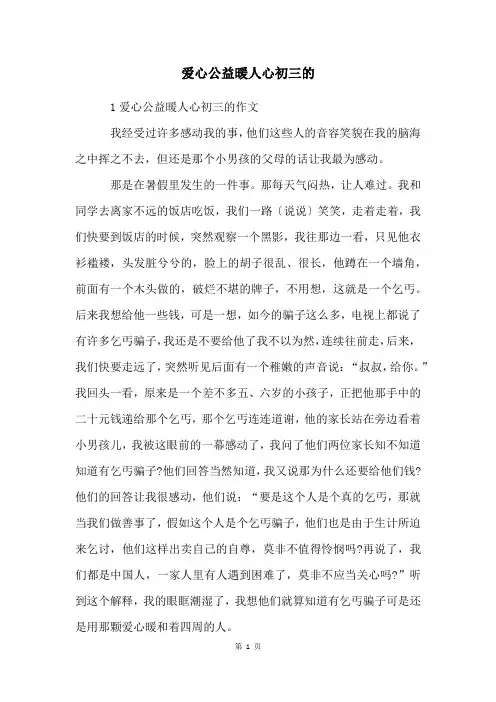 爱心公益暖人心初三的

1 爱心公益暖人心初三的作文

我经受过许多感动我的事，他们这些人的音容笑貌在我的脑海之中挥之不去，但还是那个小男孩的父母的话让我最为感动。

那是在暑假里发生的一件事。那每天气闷热，让人难过。我和同学去离家不远的饭店吃饭，我们一路〔说说〕笑笑，走着走着，我们快要到饭店的时候，突然观察一个黑影，我往那边一看，只见他衣衫褴褛，头发脏兮兮的，脸上的胡子很乱、很长，他蹲在一个墙角，前面有一个木头做的，破烂不堪的牌子，不用想，这就是一个乞丐。后来我想给他一些钱，可是一想，如今的骗子这么多，电视上都说了有许多乞丐骗子，我还是不要给他了我不以为然，连续往前走，后来，我们快要走远了，突然听见后面有一个稚嫩的声音说：“叔叔，给你。”我回头一看，原来是一个差不多五、六岁的小孩子，正把他那手中的二十元钱递给那个乞丐，那个乞丐连连道谢，他的家长站在旁边看着小男孩儿，我被这眼前的一幕感动了，我问了他们两位家长知不知道知道有乞丐骗子?他们回答当然知道，我又说那为什么还要给他们钱?他们的回答让我很感动，他们说：“要是这个人是个真的乞丐，那就当我们做善事了，假如这个人是个乞丐骗子，他们也是由于生计所迫来乞讨，他们这样出卖自己的自尊，莫非不值得怜悯吗?再说了，我们都是中国人，一家人里有人遇到困难了，莫非不应当关心吗?”听到这个解释，我的眼眶潮湿了，我想他们就算知道有乞丐骗子可是还是用那颗爱心暖和着四周的人。

第 1 页